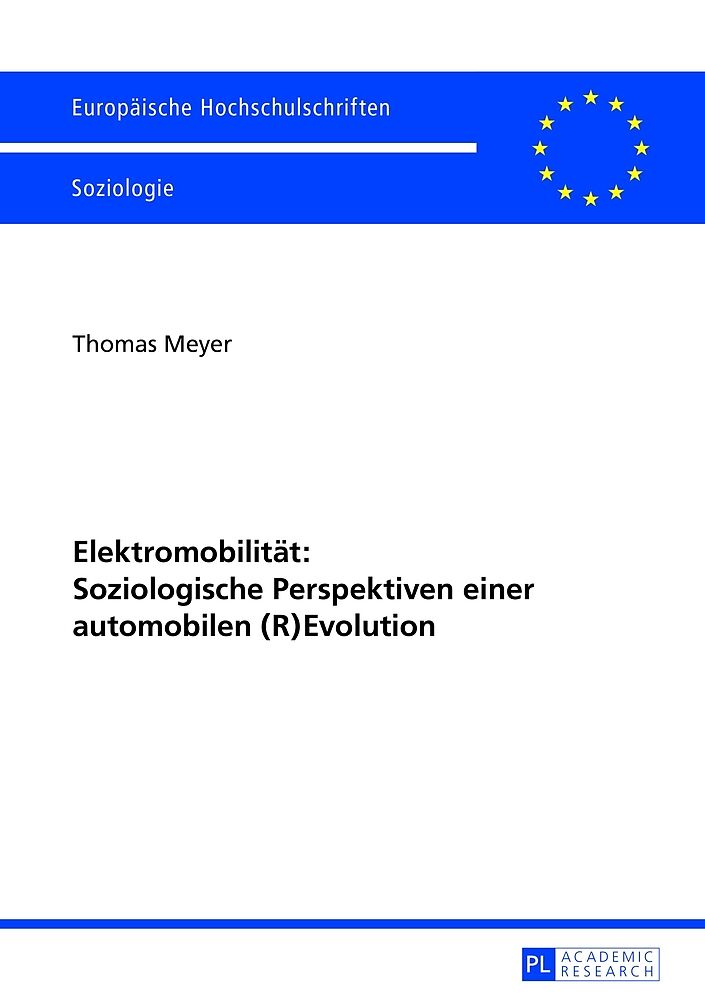 Europäische Hochschulschriften

Soziologie

Thomas Meyer

Elektromobilität:
Soziologische Perspektiven einer automobilen (R)Evolution

PL ACADEMIC RESEARCH